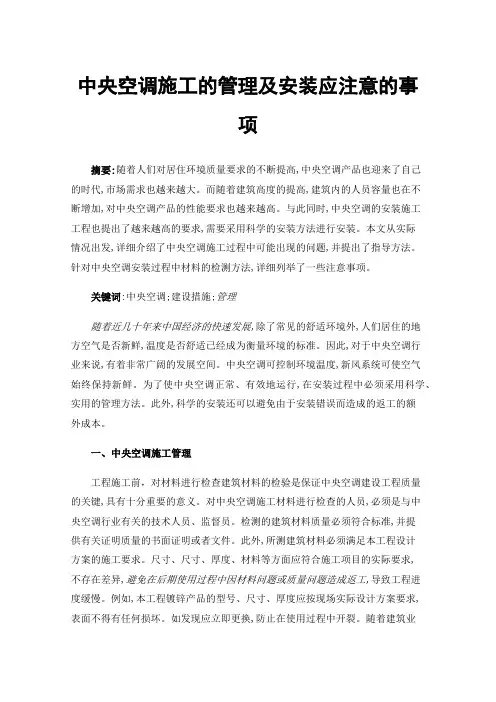 中央空调施工的管理及安装应注意的事项

摘要:随着人们对居住环境质量要求的不断提高,中央空调产品也迎来了自己的时代,市场需求也越来越大。而随着建筑高度的提高,建筑内的人员容量也在不断增加,对中央空调产品的性能要求也越来越高。与此同时,中央空调的安装施工工程也提出了越来越高的要求,需要采用科学的安装方法进行安装。本文从实际情况出发,详细介绍了中央空调施工过程中可能出现的问题,并提出了指导方法。针对中央空调安装过程中材料的检测方法,详细列举了一些注意事项。

关键词:中央空调;建设措施;管理

随着近几十年来中国经济的快速发展,除了常见的舒适环境外,人们居住的地方空气是否新鲜,温度是否舒适已经成为衡量环境的标准。因此,对于中央空调行业来说,有着非常广阔的发展空间。中央空调可控制环境温度,新风系统可使空气始终保持新鲜。为了使中央空调正常、有效地运行,在安装过程中必须采用科学、实用的管理方法。此外,科学的安装还可以避免由于安装错误而造成的返工的额外成本。

一、中央空调施工管理

工程施工前,对材料进行检查建筑材料的检验是保证中央空调建设工程质量的关键,具有十分重要的意义。对中央空调施工材料进行检查的人员,必须是与中央空调行业有关的技术人员、监督员。检测的建筑材料质量必须符合标准,并提供有关证明质量的书面证明或者文件。此外,所测建筑材料必须满足本工程设计方案的施工要求。尺寸、尺寸、厚度、材料等方面应符合施工项目的实际要求,不存在差异,避免在后期使用过程中因材料问题或质量问题造成返工,导致工程进度缓慢。例如,本工程镀锌产品的型号、尺寸、厚度应按现场实际设计方案要求,表面不得有任何损坏。如发现应立即更换,防止在使用过程中开裂。随着建筑业